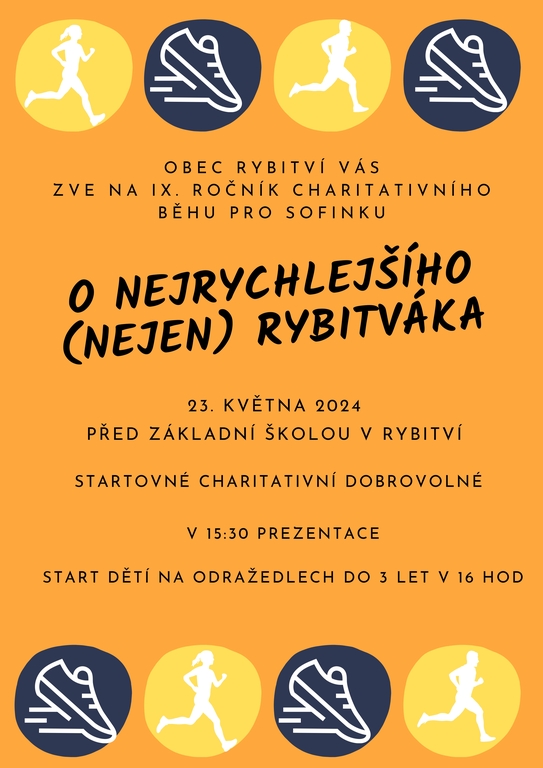 OBEC RYBITVÍ VÁS ZVE NA IX. ROČNÍK CHARITATIVNÍHO BĚHU PRO SOFINKU

O NEJRYCHLEJŠÍHO (NEJEN) RYBITVÁKA

23. KVĚTNA 2024
PŘED ZÁKLADNÍ ŠKOLOU V RYBITVÍ

STARTOVNÉ CHARITATIVNÍ DOBROVOLNÉ

V 15:30 PREZENTACE

START DĚTÍ NA ODRAŽEDLECH DO 3 LET V 16 HOD